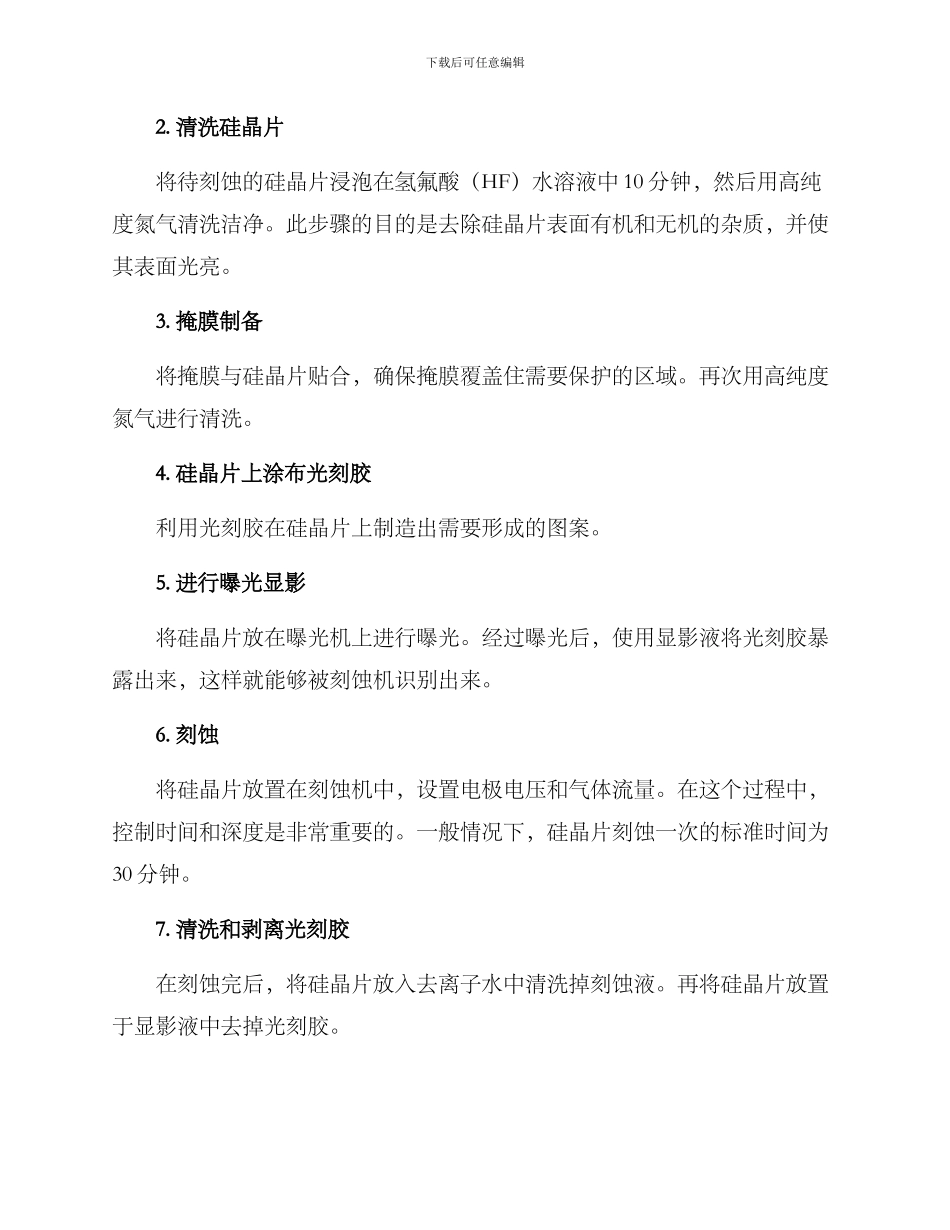 下载后可任意编辑

2. 清洗硅晶片

将待刻蚀的硅晶片浸泡在氢氟酸（HF）水溶液中 10 分钟，然后用高纯度氮气清洗洁净。此步骤的目的是去除硅晶片表面有机和无机的杂质，并使其表面光亮。

3. 掩膜制备

将掩膜与硅晶片贴合，确保掩膜覆盖住需要保护的区域。再次用高纯度氮气进行清洗。

4. 硅晶片上涂布光刻胶

利用光刻胶在硅晶片上制造出需要形成的图案。

5. 进行曝光显影

将硅晶片放在曝光机上进行曝光。经过曝光后，使用显影液将光刻胶暴露出来，这样就能够被刻蚀机识别出来。

6. 刻蚀

将硅晶片放置在刻蚀机中，设置电极电压和气体流量。在这个过程中，控制时间和深度是非常重要的。一般情况下，硅晶片刻蚀一次的标准时间为 30 分钟。

7. 清洗和剥离光刻胶

在刻蚀完后，将硅晶片放入去离子水中清洗掉刻蚀液。再将硅晶片放置于显影液中去掉光刻胶。